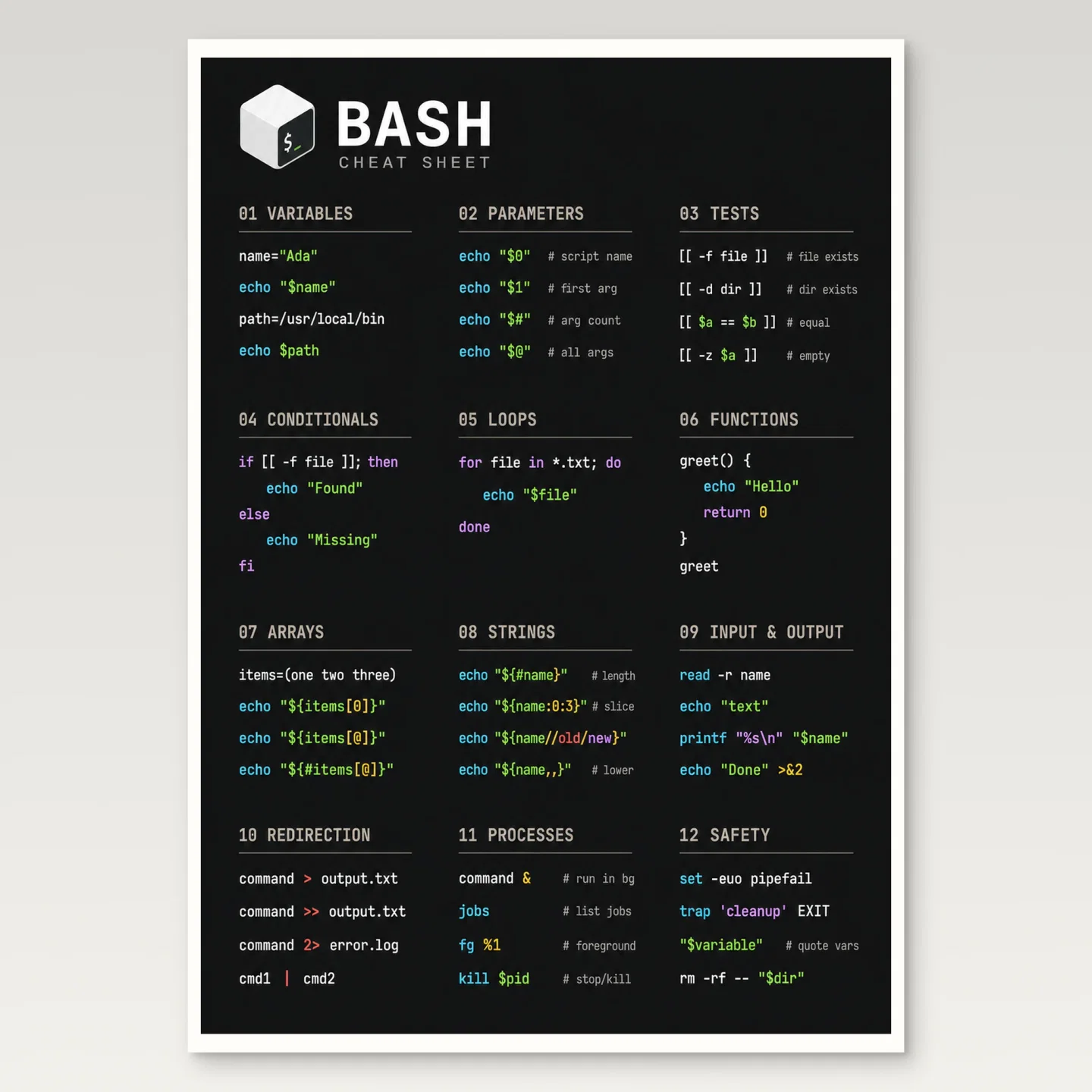 $_

BASH
CHEAT SHEET

01 VARIABLES

name="Ada"
echo "$name"
path=/usr/local/bin
echo $path

02 PARAMETERS

echo "$0" # script name
echo "$1" # first arg
echo "$#" # arg count
echo "$@" # all args

03 TESTS

[[ -f file ]] # file exists
[[ -d dir ]] # dir exists
[[ $a == $b ]] # equal
[[ -z $a ]] # empty

04 CONDITIONALS

if [[ -f file ]]; then
echo "Found"
else
echo "Missing"
fi

05 LOOPS

for file in *.txt; do
echo "$file"
done

06 FUNCTIONS

greet() {
echo "Hello"
return 0
}
greet

07 ARRAYS

items=(one two three)
echo "${items[0]}"
echo "${items[@]}"
echo "${#items[@]}"

08 STRINGS

echo "${#name}" # length
echo "${name:0:3}" # slice
echo "${name//old/new}"
echo "${name,,}" # lower

09 INPUT & OUTPUT

read -r name
echo "text"
printf "%s\n" "$name"
echo "Done" >&2

10 REDIRECTION

command > output.txt
command >> output.txt
command 2> error.log
cmd1 | cmd2

11 PROCESSES

command & # run in bg
jobs # list jobs
fg %1 # foreground
kill $pid # stop/kill

12 SAFETY

set -euo pipefail
trap 'cleanup' EXIT
"$variable" # quote vars
rm -rf -- "$dir"